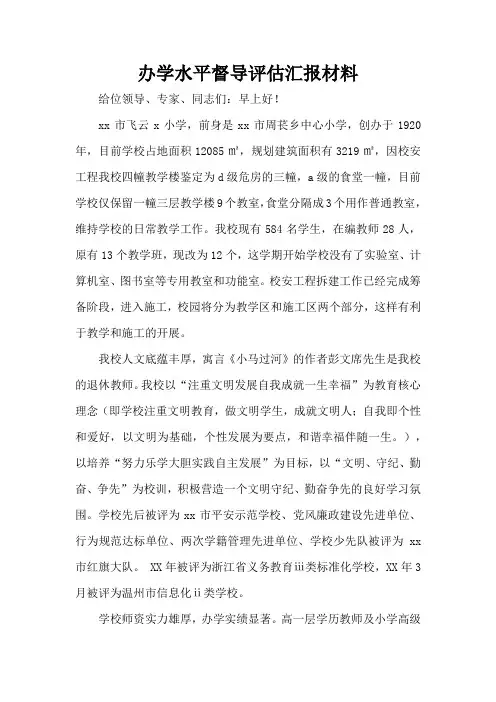 办学水平督导评估汇报材料

给位领导、专家、同志们：早上好！

xx 市飞云 x 小学，前身是 xx 市周苌乡中心小学，创办于 1920 年，目前学校占地面积 12085 ㎡，规划建筑面积有 3219 ㎡，因校安工程我校四幢教学楼鉴定为 d 级危房的三幢，a 级的食堂一幢，目前学校仅保留一幢三层教学楼 9 个教室，食堂分隔成 3 个用作普通教室，维持学校的日常教学工作。我校现有 584 名学生，在编教师 28 人，原有 13 个教学班，现改为 12 个，这学期开始学校没有了实验室、计算机室、图书室等专用教室和功能室。校安工程拆建工作已经完成筹备阶段，进入施工，校园将分为教学区和施工区两个部分，这样有利于教学和施工的开展。

我校人文底蕴丰厚，寓言《小马过河》的作者彭文席先生是我校的退休教师。我校以“注重文明发展自我成就一生幸福”为教育核心理念（即学校注重文明教育，做文明学生，成就文明人；自我即个性和爱好，以文明为基础，个性发展为要点，和谐幸福伴随一生。），以培养“努力乐学大胆实践自主发展”为目标，以“文明、守纪、勤奋、争先”为校训，积极营造一个文明守纪、勤奋争先的良好学习氛围。学校先后被评为 xx 市平安示范学校、党风廉政建设先进单位、行为规范达标单位、两次学籍管理先进单位、学校少先队被评为 xx 市红旗大队。 XX 年被评为浙江省义务教育iii类标准化学校，XX 年 3 月被评为温州市信息化ii类学校。

学校师资实力雄厚，办学实绩显著。高一层学历教师及小学高级